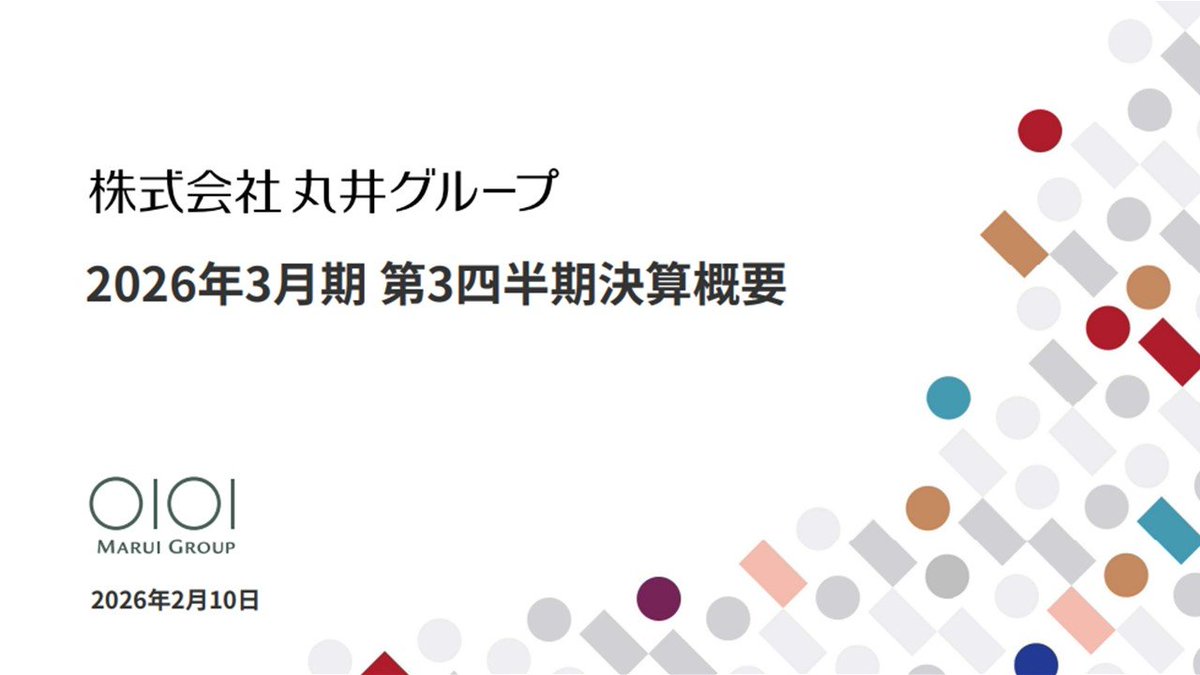 株式会社 丸井グループ

2026年3月期 第3四半期決算概要

OIOI
MARUI GROUP

2026年2月10日